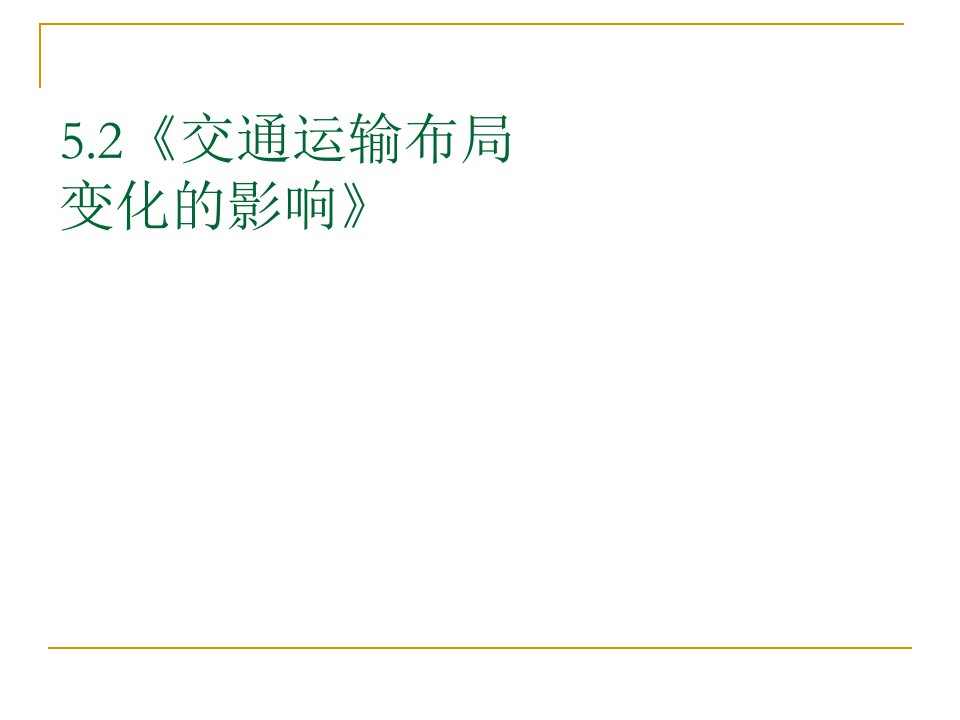 5.2《交通运输布局变化的影响》